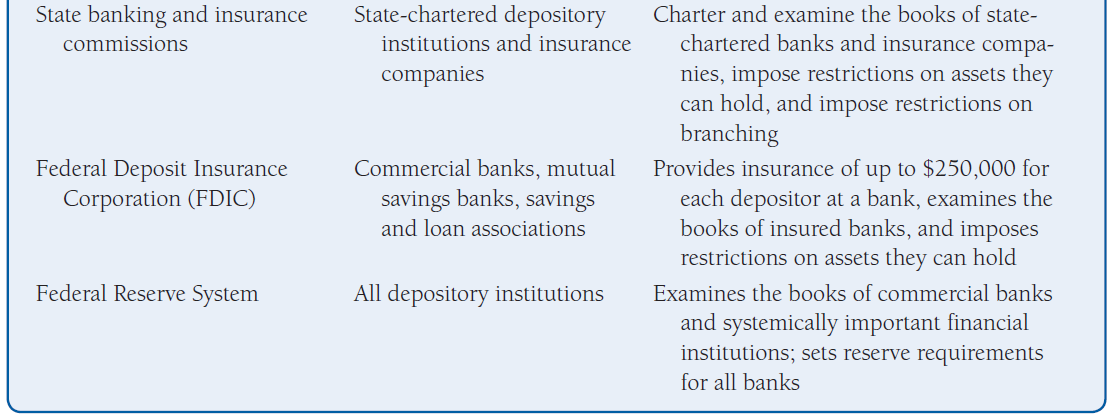 | | | |
|---|---|---|
| State banking and insurance commissions | State-chartered depository institutions and insurance companies | Charter and examine the books of state-chartered banks and insurance companies, impose restrictions on assets they can hold, and impose restrictions on branching |
| Federal Deposit Insurance Corporation (FDIC) | Commercial banks, mutual savings banks, savings and loan associations | Provides insurance of up to \$250,000 for each depositor at a bank, examines the books of insured banks, and imposes restrictions on assets they can hold |
| Federal Reserve System | All depository institutions | Examines the books of commercial banks and systemically important financial institutions; sets reserve requirements for all banks |